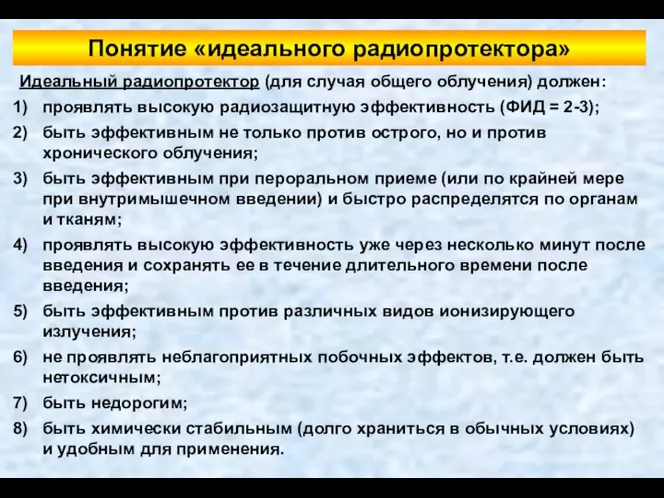 Понятие «идеального радиопротектора»

Идеальный радиопротектор (для случая общего облучения) должен:

1) проявлять высокую радиозащитную эффективность (ФИД = 2-3);
2) быть эффективным не только против острого, но и против хронического облучения;
3) быть эффективным при пероральном приеме (или по крайней мере при внутримышечном введении) и быстро распределятся по органам и тканям;
4) проявлять высокую эффективность уже через несколько минут после введения и сохранять ее в течение длительного времени после введения;
5) быть эффективным против различных видов ионизирующего излучения;
6) не проявлять неблагоприятных побочных эффектов, т.е. должен быть нетоксичным;
7) быть недорогим;
8) быть химически стабильным (долго храниться в обычных условиях) и удобным для применения.